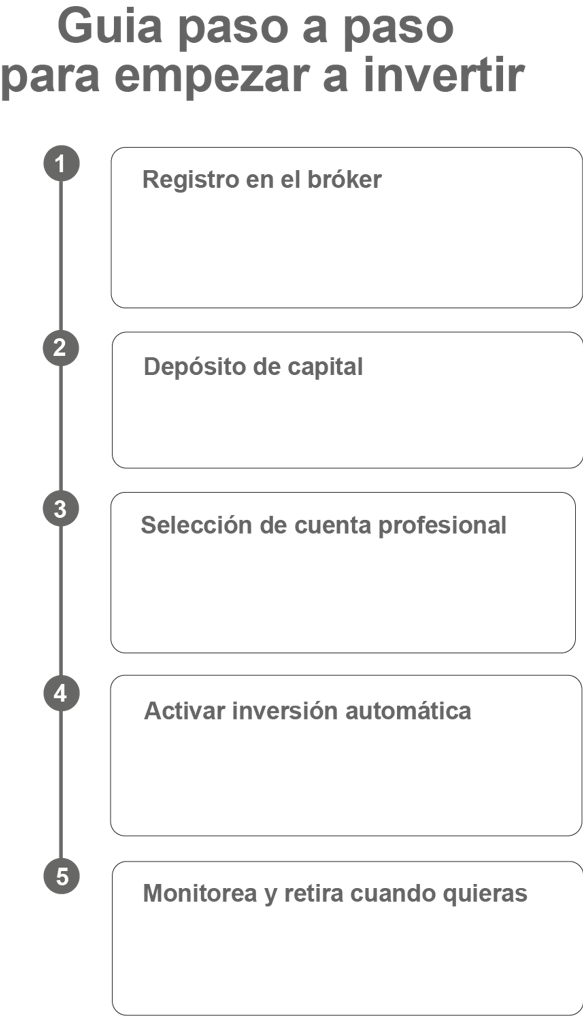 Guia paso a paso para empezar a invertir

1
Registro en el bróker

2
Depósito de capital

3
Selección de cuenta profesional

4
Activar inversión automática

5
Monitorea y retira cuando quieras